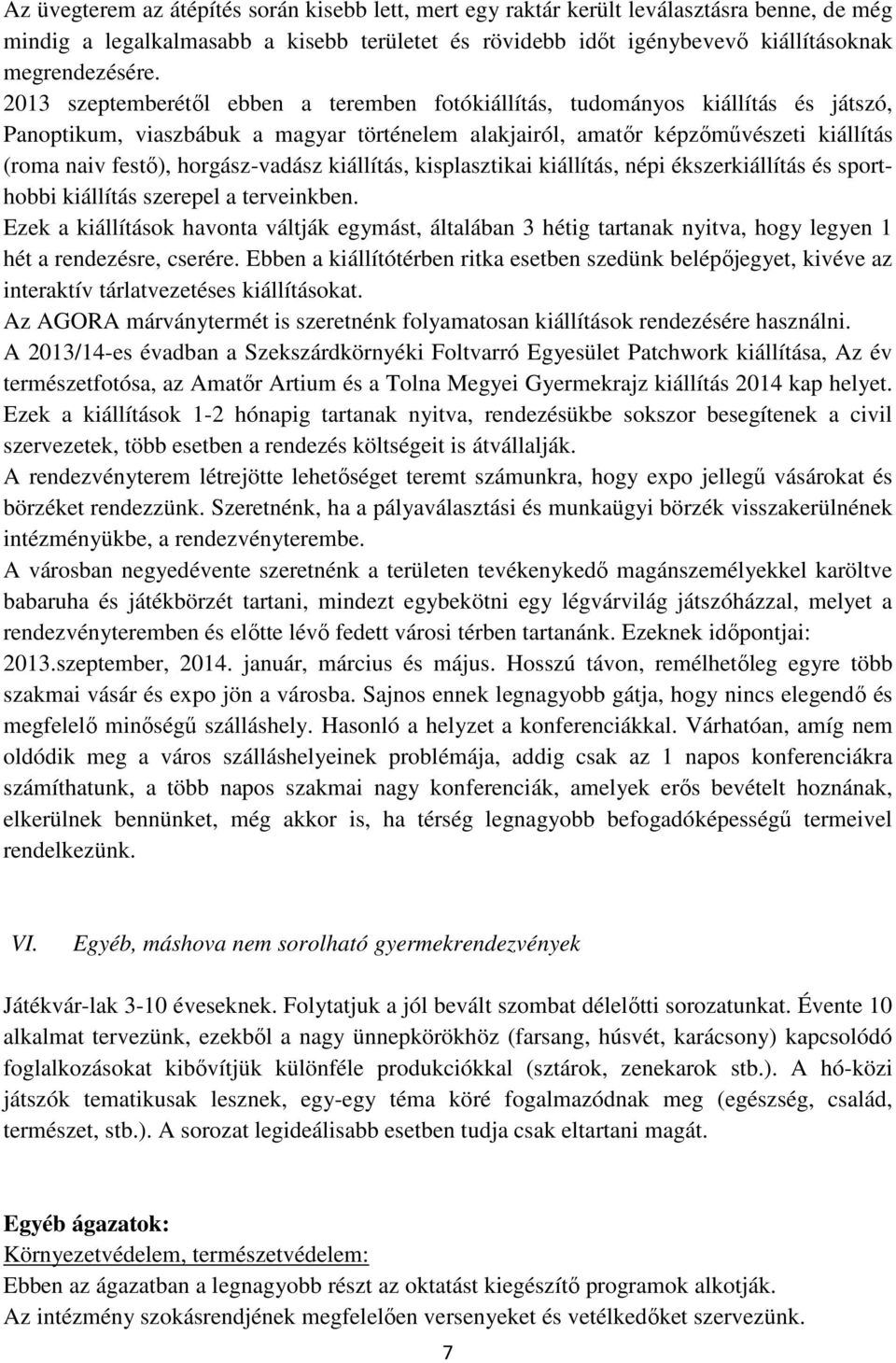 Az üvegterem az átépítés során kisebb lett, mert egy raktár került leválasztásra benne, de még mindig a legalkalmasabb a kisebb területet és rövidebb időt igénybevevő kiállításoknak megrendezésére.
2013 szeptemberétől ebben a teremben fotókiállítás, tudományos kiállítás és játszó, Panoptikum, viaszbábuk a magyar történelem alakjairól, amatőr képzőművészeti kiállítás (roma naiv festő), horgász-vadász kiállítás, kisplasztikai kiállítás, népi ékszerkiállítás és sporthobbi kiállítás szerepel a terveinkben.
Ezek a kiállítások havonta váltják egymást, általában 3 hétig tartanak nyitva, hogy legyen 1 hét a rendezésre, cserére. Ebben a kiállítótérben ritka esetben szedünk belépőjegyet, kivéve az interaktív tárlatvezetéses kiállításokat.
Az AGORA márványtermét is szeretnénk folyamatosan kiállítások rendezésére használni.
A 2013/14-es évadban a Szekszárdkörnyéki Foltvarró Egyesület Patchwork kiállítása, Az év természetfotósa, az Amatőr Artium és a Tolna Megyei Gyermekrajz kiállítás 2014 kap helyet.
Ezek a kiállítások 1-2 hónapig tartanak nyitva, rendezésükbe sokszor besegítenek a civil szervezetek, több esetben a rendezés költségeit is átvállalják.
A rendezvényterem létrejötte lehetőséget teremt számunkra, hogy expo jellegű vásárokat és börzéket rendezzünk. Szeretnénk, ha a pályaválasztási és munkaügyi börzék visszakerülnének intézményükbe, a rendezvényterembe.
A városban negyedévente szeretnénk a területen tevékenykedő magánszemélyekkel karöltve babaruha és játékbörzét tartani, mindezt egybekötni egy légvárvilág játszóházzal, melyet a rendezvényteremben és előtte lévő fedett városi térben tartanánk. Ezeknek időpontjai: 2013.szeptember, 2014. január, március és május. Hosszú távon, remélhetőleg egyre több szakmai vásár és expo jön a városba. Sajnos ennek legnagyobb gátja, hogy nincs elegendő és megfelelő minőségű szálláshely. Hasonló a helyzet a konferenciákkal. Várhatóan, amíg nem oldódik meg a város szálláshelyeinek problémája, addig csak az 1 napos konferenciákra számíthatunk, a több napos szakmai nagy konferenciák, amelyek erős bevételt hoznának, elkerülnek bennünket, még akkor is, ha térség legnagyobb befogadóképességű termeivel rendelkezünk.

VI. Egyéb, máshova nem sorolható gyermekrendezvények

Játékvár-lak 3-10 éveseknek. Folytatjuk a jól bevált szombat délelőtti sorozatunkat. Évente 10 alkalmat tervezünk, ezekből a nagy ünnepkörökhöz (farsang, húsvét, karácsony) kapcsolódó foglalkozásokat kibővítjük különféle produkciókkal (sztárok, zenekarok stb.). A hó-közi játszók tematikusak lesznek, egy-egy téma köré fogalmazódnak meg (egészség, család, természet, stb.). A sorozat legideálisabb esetben tudja csak eltartani magát.

Egyéb ágazatok:
Környezetvédelem, természetvédelem:
Ebben az ágazatban a legnagyobb részt az oktatást kiegészítő programok alkotják.
Az intézmény szokásrendjének megfelelően versenyeket és vetélkedőket szervezünk.
7